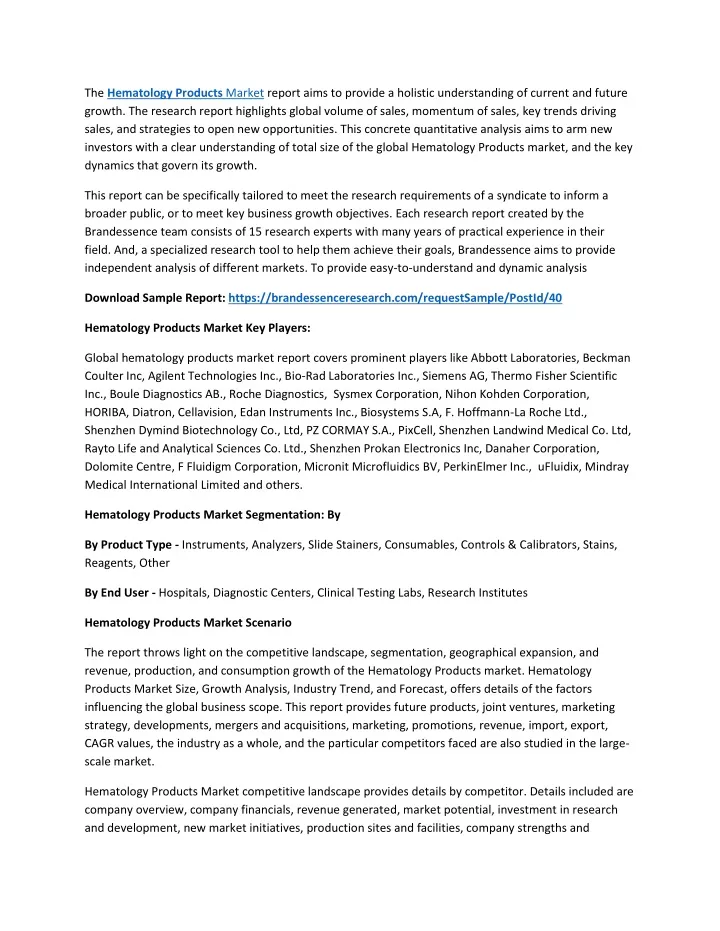 The Hematology Products Market report aims to provide a holistic understanding of current and future growth. The research report highlights global volume of sales, momentum of sales, key trends driving sales, and strategies to open new opportunities. This concrete quantitative analysis aims to arm new investors with a clear understanding of total size of the global Hematology Products market, and the key dynamics that govern its growth.

This report can be specifically tailored to meet the research requirements of a syndicate to inform a broader public, or to meet key business growth objectives. Each research report created by the Brandessence team consists of 15 research experts with many years of practical experience in their field. And, a specialized research tool to help them achieve their goals, Brandessence aims to provide independent analysis of different markets. To provide easy-to-understand and dynamic analysis

Download Sample Report: https://brandessenceresearch.com/requestSample/PostId/40

Hematology Products Market Key Players:

Global hematology products market report covers prominent players like Abbott Laboratories, Beckman Coulter Inc, Agilent Technologies Inc., Bio-Rad Laboratories Inc., Siemens AG, Thermo Fisher Scientific Inc., Boule Diagnostics AB., Roche Diagnostics, Sysmex Corporation, Nihon Kohden Corporation, HORIBA, Diatron, Cellavision, Edan Instruments Inc., Biosystems S.A, F. Hoffmann-La Roche Ltd., Shenzhen Dymind Biotechnology Co., Ltd, PZ CORMAY S.A., PixCell, Shenzhen Landwind Medical Co. Ltd, Rayto Life and Analytical Sciences Co. Ltd., Shenzhen Prokan Electronics Inc, Danaher Corporation, Dolomite Centre, F Fluidigm Corporation, Micronit Microfluidics BV, PerkinElmer Inc., uFluidix, Mindray Medical International Limited and others.

Hematology Products Market Segmentation: By

By Product Type - Instruments, Analyzers, Slide Stainers, Consumables, Controls & Calibrators, Stains, Reagents, Other

By End User - Hospitals, Diagnostic Centers, Clinical Testing Labs, Research Institutes

Hematology Products Market Scenario

The report throws light on the competitive landscape, segmentation, geographical expansion, and revenue, production, and consumption growth of the Hematology Products market. Hematology Products Market Size, Growth Analysis, Industry Trend, and Forecast, offers details of the factors influencing the global business scope. This report provides future products, joint ventures, marketing strategy, developments, mergers and acquisitions, marketing, promotions, revenue, import, export, CAGR values, the industry as a whole, and the particular competitors faced are also studied in the large-scale market.

Hematology Products Market competitive landscape provides details by competitor. Details included are company overview, company financials, revenue generated, market potential, investment in research and development, new market initiatives, production sites and facilities, company strengths and